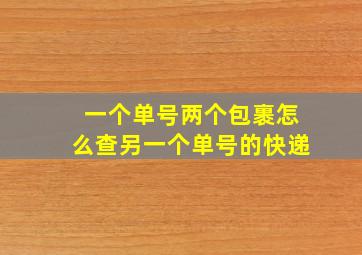 一个单号两个包裹怎么查另一个单号的快递